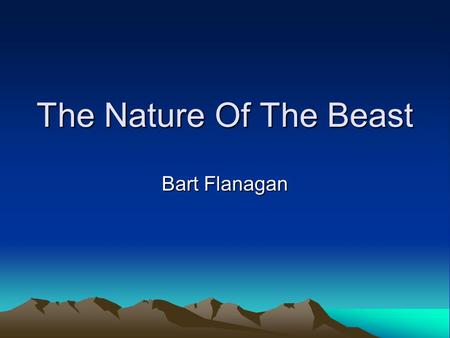 The Nature Of The Beast

Bart Flanagan